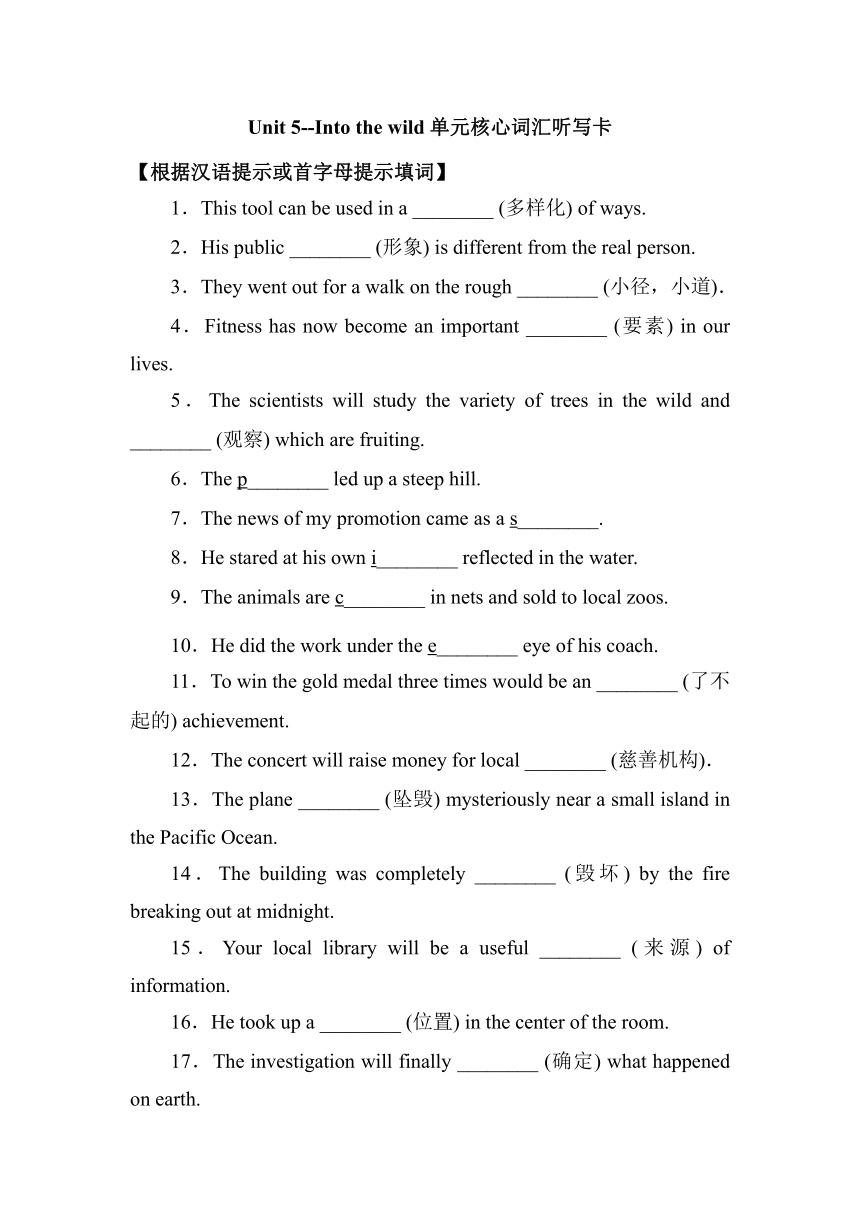 Unit 5--Into the wild 单元核心词汇听写卡

【根据汉语提示或首字母提示填词】

1．This tool can be used in a ________ (多样化) of ways.

2．His public ________ (形象) is different from the real person.

3．They went out for a walk on the rough ________ (小径，小道).

4．Fitness has now become an important ________ (要素) in our lives.

5．The scientists will study the variety of trees in the wild and ________ (观察) which are fruiting.

6．The p________ led up a steep hill.

7．The news of my promotion came as a s________.

8．He stared at his own i________ reflected in the water.

9．The animals are c________ in nets and sold to local zoos.

10．He did the work under the e________ eye of his coach.

11．To win the gold medal three times would be an ________ (了不起的) achievement.

12．The concert will raise money for local ________ (慈善机构).

13．The plane ________ (坠毁) mysteriously near a small island in the Pacific Ocean.

14．The building was completely ________ (毁坏) by the fire breaking out at midnight.

15．Your local library will be a useful ________ (来源) of information.

16．He took up a ________ (位置) in the center of the room.

17．The investigation will finally ________ (确定) what happened on earth.